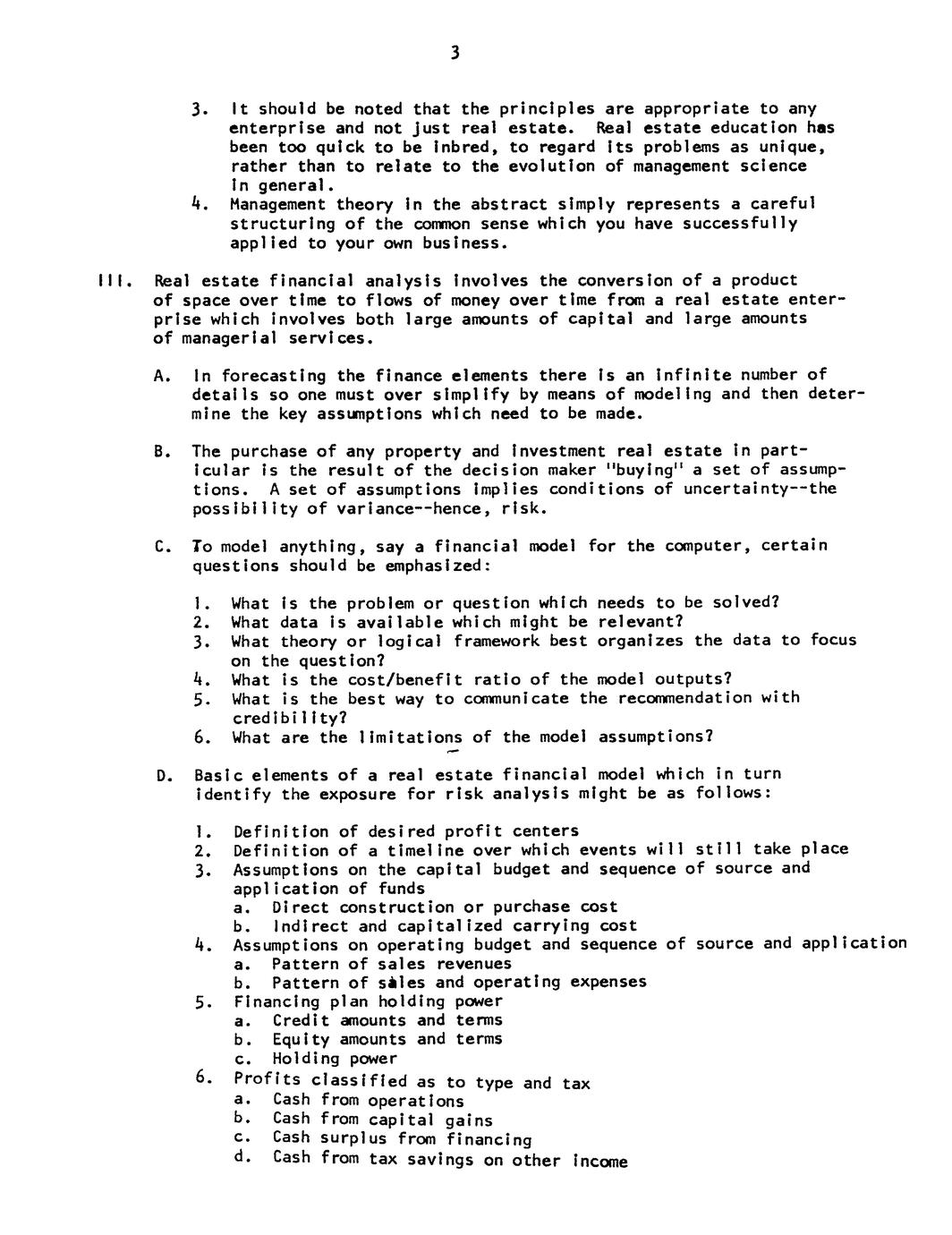 3

3. It should be noted that the principles are appropriate to any enterprise and not just real estate. Real estate education has been too quick to be inbred, to regard its problems as unique, rather than to relate to the evolution of management science in general.
4. Management theory in the abstract simply represents a careful structuring of the common sense which you have successfully applied to your own business.

III. Real estate financial analysis involves the conversion of a product of space over time to flows of money over time from a real estate enterprise which involves both large amounts of capital and large amounts of managerial services.

A. In forecasting the finance elements there is an infinite number of details so one must over simplify by means of modeling and then determine the key assumptions which need to be made.

B. The purchase of any property and investment real estate in particular is the result of the decision maker "buying" a set of assumptions. A set of assumptions implies conditions of uncertainty--the possibility of variance--hence, risk.

C. To model anything, say a financial model for the computer, certain questions should be emphasized:

1. What is the problem or question which needs to be solved?
2. What data is available which might be relevant?
3. What theory or logical framework best organizes the data to focus on the question?
4. What is the cost/benefit ratio of the model outputs?
5. What is the best way to communicate the recommendation with credibility?
6. What are the limitations of the model assumptions?

D. Basic elements of a real estate financial model which in turn identify the exposure for risk analysis might be as follows:

1. Definition of desired profit centers
2. Definition of a timeline over which events will still take place
3. Assumptions on the capital budget and sequence of source and application of funds
a. Direct construction or purchase cost
b. Indirect and capitalized carrying cost
4. Assumptions on operating budget and sequence of source and application
a. Pattern of sales revenues
b. Pattern of sales and operating expenses
5. Financing plan holding power
a. Credit amounts and terms
b. Equity amounts and terms
c. Holding power
6. Profits classified as to type and tax
a. Cash from operations
b. Cash from capital gains
c. Cash surplus from financing
d. Cash from tax savings on other income